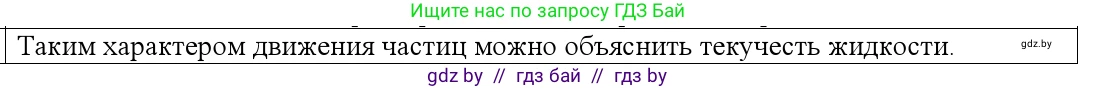 Ищите нас по запросу ГДЗ Бай

Таким характером движения частиц можно объяснить текучесть жидкости.

gdz.by

gdz by // гдз бай // гдз by